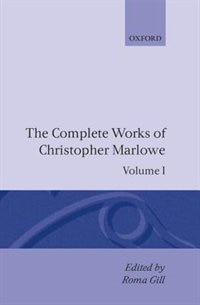 OXFORD

The Complete Works of Christopher Marlowe

Volume I

Edited by
Roma Gill